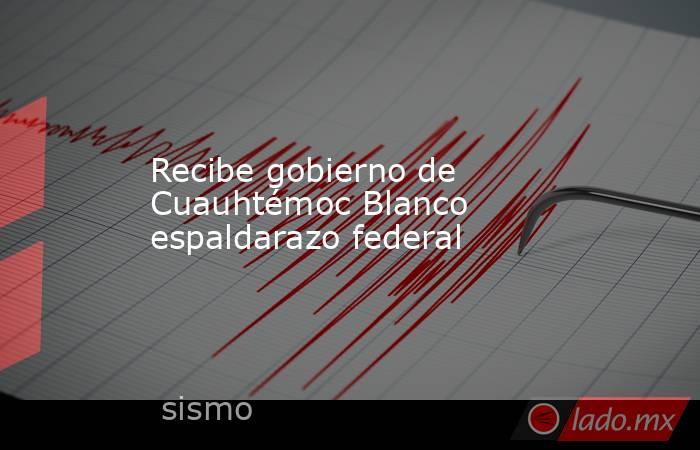 Recibe gobierno de Cuauhtémoc Blanco espaldarazo federal

sismo

lado.mx